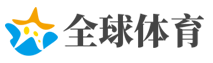 全球体育